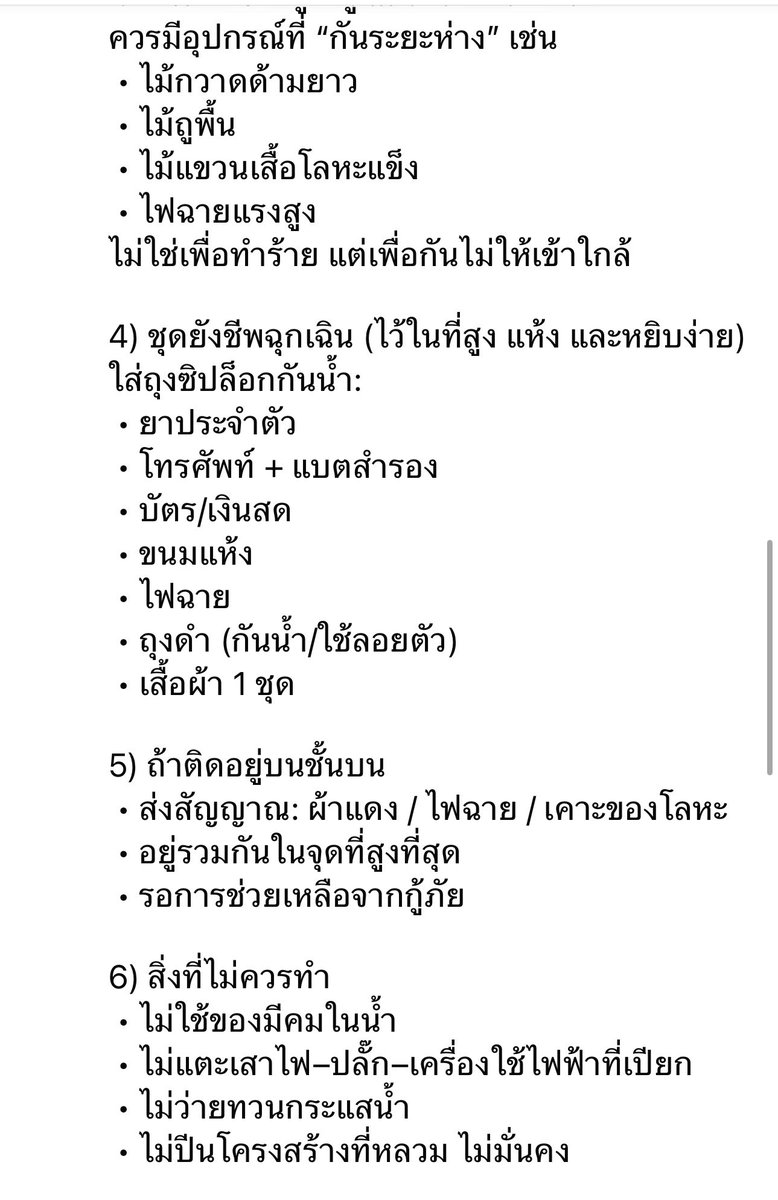 ควรมีอุปกรณ์ที่ “กั้นระยะห่าง” เช่น
• ไม้กวาดด้ามยาว
• ไม้ถูพื้น
• ไม้แขวนเสื้อโลหะแข็ง
• ไฟฉายแรงสูง
ไม่ใช่เพื่อทำร้าย แต่เพื่อกันไม่ให้เข้าใกล้

4) ชุดยังชีพฉุกเฉิน (ไว้ในที่สูง แห้ง และหยิบง่าย)
ใส่ถุงซิปล็อกกันน้ำ:
• ยาประจำตัว
• โทรศัพท์ + แบตสำรอง
• บัตร/เงินสด
• ขนมแห้ง
• ไฟฉาย
• ถุงดำ (กันน้ำ/ใช้ลอยตัว)
• เสื้อผ้า 1 ชุด

5) ถ้าติดอยู่บนชั้นบน
• ส่งสัญญาณ: ผ้าแดง / ไฟฉาย / เคาะของโลหะ
• อยู่รวมกันในจุดที่สูงที่สุด
• รอการช่วยเหลือจากกู้ภัย

6) สิ่งที่ไม่ควรทำ
• ไม่ใช้ของมีคมในน้ำ
• ไม่แตะเสาไฟ–ปลั๊ก–เครื่องใช้ไฟฟ้าที่เปียก
• ไม่ว่ายทวนกระแสน้ำ
• ไม่ปีนโครงสร้างที่หลวม ไม่มั่นคง